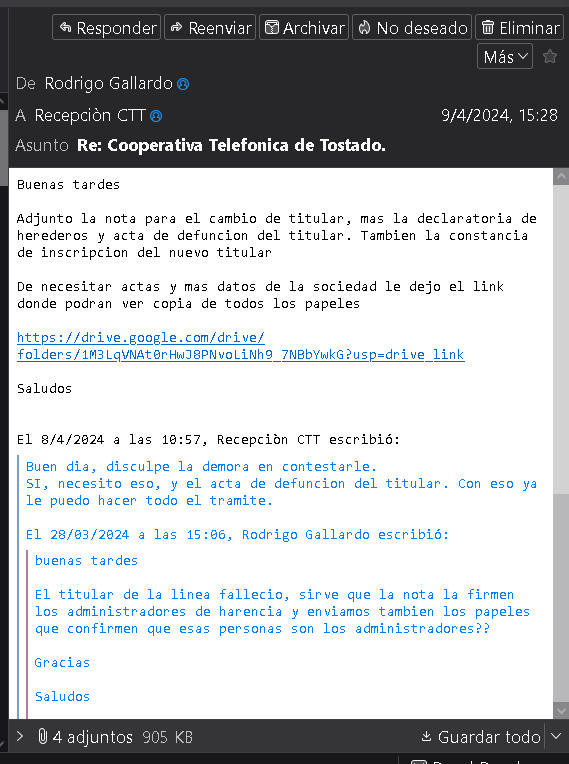 Responder Reenviar Archivar No deseado Eliminar
Más

De Rodrigo Gallardo
A Recepciòn CTT 9/4/2024, 15:28
Asunto Re: Cooperativa Telefonica de Tostado.

Buenas tardes

Adjunto la nota para el cambio de titular, mas la declaratoria de herederos y acta de defuncion del titular. Tambien la constancia de inscripcion del nuevo titular

De necesitar actas y mas datos de la sociedad le dejo el link donde podran ver copia de todos los papeles

https://drive.google.com/drive/folders/1M3LqVNAt0rHwJ8PNvoLiNh9_7NBbYwkG?usp=drive_link

Saludos

El 8/4/2024 a las 10:57, Recepciòn CTT escribió:

Buen dia, disculpe la demora en contestarle.
SI, necesito eso, y el acta de defuncion del titular. Con eso ya le puedo hacer todo el tramite.

El 28/03/2024 a las 15:06, Rodrigo Gallardo escribió:

buenas tardes

El titular de la linea fallecio, sirve que la nota la firmen los administradores de harencia y enviamos tambien los papeles que confirmen que esas personas son los administradores??

Gracias

Saludos

4 adjuntos 905 KB Guardar todo